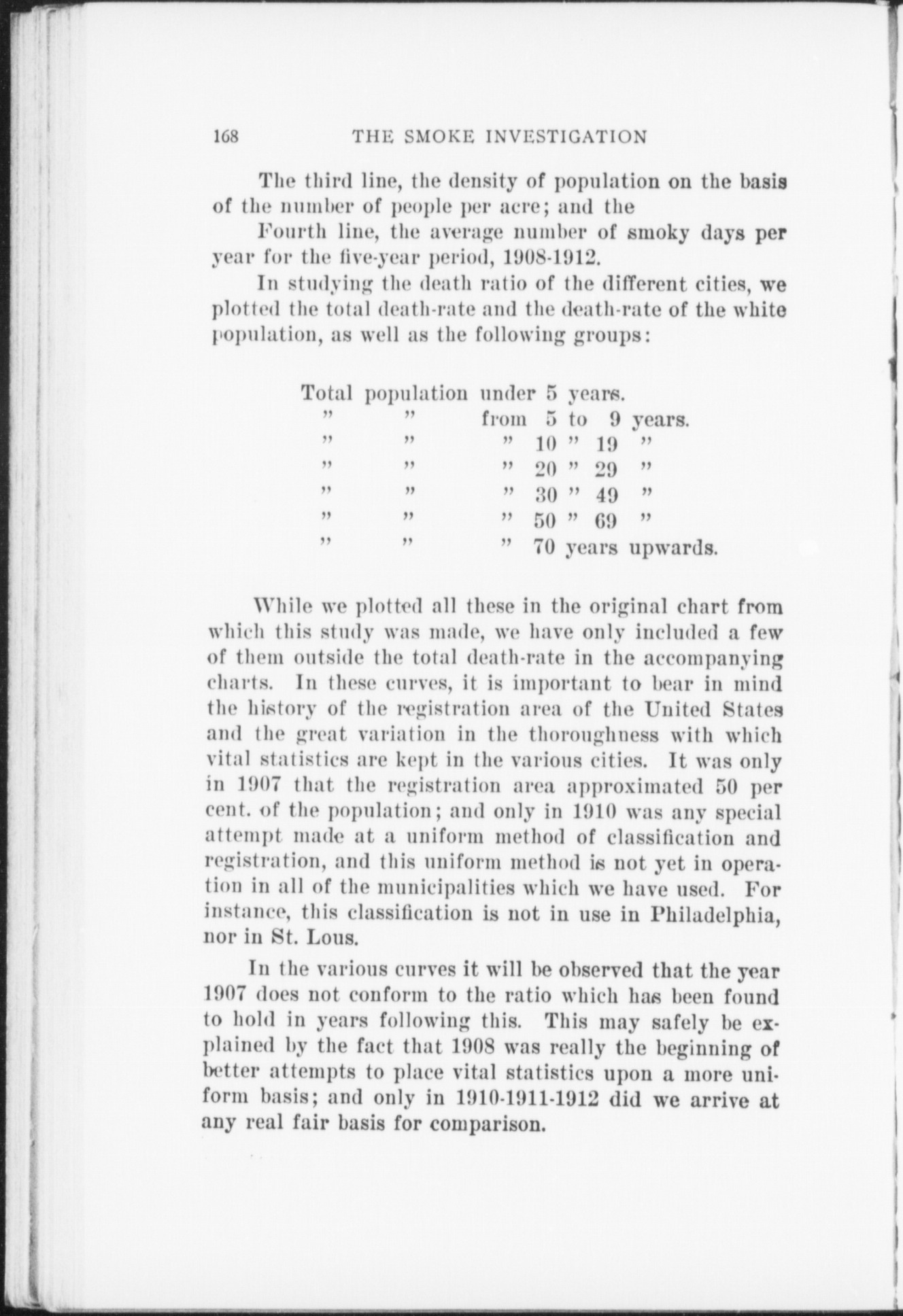 168 THE SMOKE INVESTIGATION

The third line, the density of population on the basis of the number of people per acre; and the

Fourth line, the average number of smoky days per year for the five-year period, 1908-1912.

In studying the death ratio of the different cities, we plotted the total death-rate and the death-rate of the white population, as well as the following groups:

Total population under 5 years.
" " from 5 to 9 years.
" " " 10 " 19 "
" " " 20 " 29 "
" " " 30 " 49 "
" " " 50 " 69 "
" " " 70 years upwards.

While we plotted all these in the original chart from which this study was made, we have only included a few of them outside the total death-rate in the accompanying charts. In these curves, it is important to bear in mind the history of the registration area of the United States and the great variation in the thoroughness with which vital statistics are kept in the various cities. It was only in 1907 that the registration area approximated 50 per cent. of the population; and only in 1910 was any special attempt made at a uniform method of classification and registration, and this uniform method is not yet in operation in all of the municipalities which we have used. For instance, this classification is not in use in Philadelphia, nor in St. Lous.

In the various curves it will be observed that the year 1907 does not conform to the ratio which has been found to hold in years following this. This may safely be explained by the fact that 1908 was really the beginning of better attempts to place vital statistics upon a more uniform basis; and only in 1910-1911-1912 did we arrive at any real fair basis for comparison.